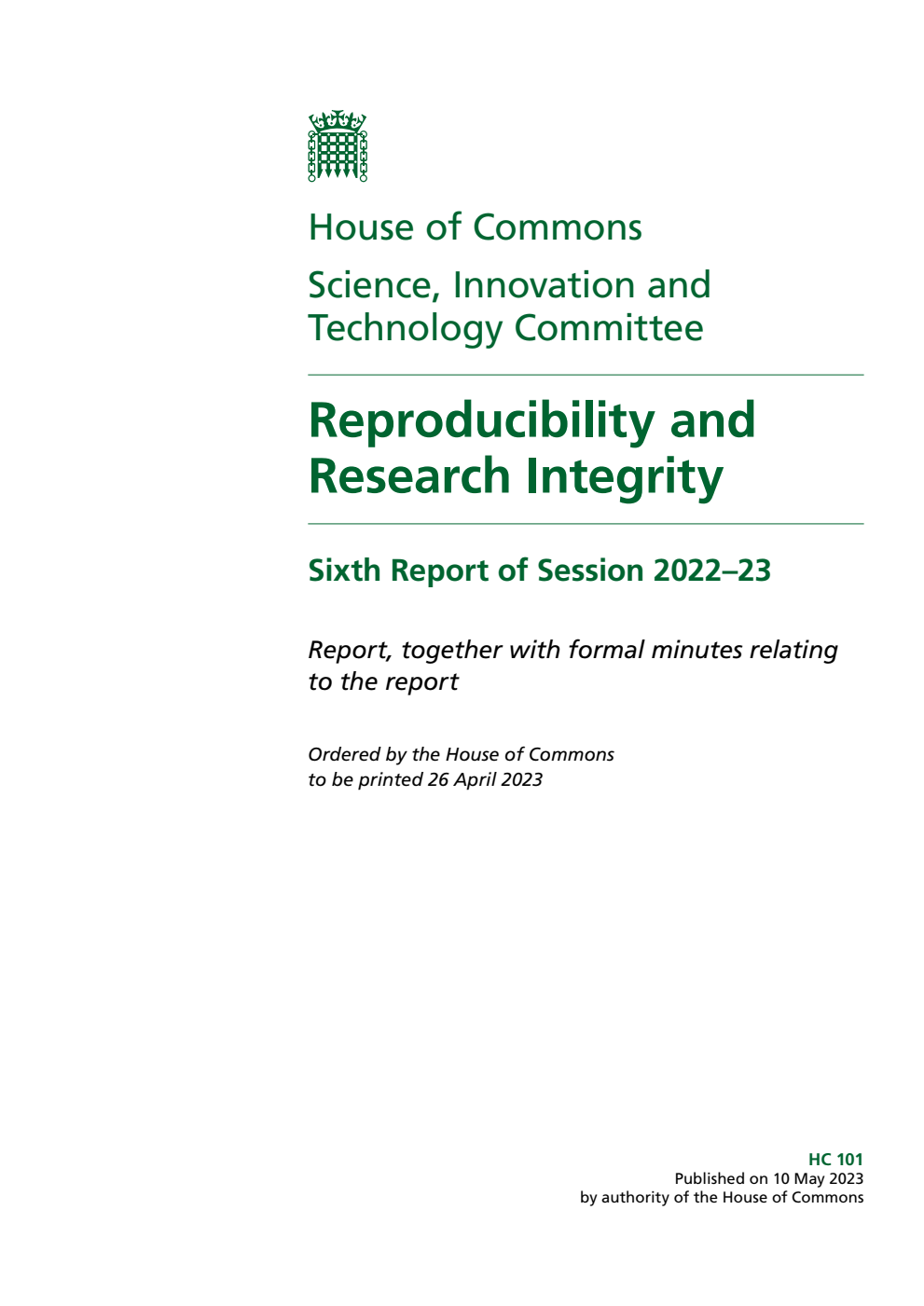 House of Commons

Science, Innovation and Technology Committee

Reproducibility and Research Integrity

Sixth Report of Session 2022–23

Report, together with formal minutes relating to the report

Ordered by the House of Commons to be printed 26 April 2023

HC 101
Published on 10 May 2023
by authority of the House of Commons